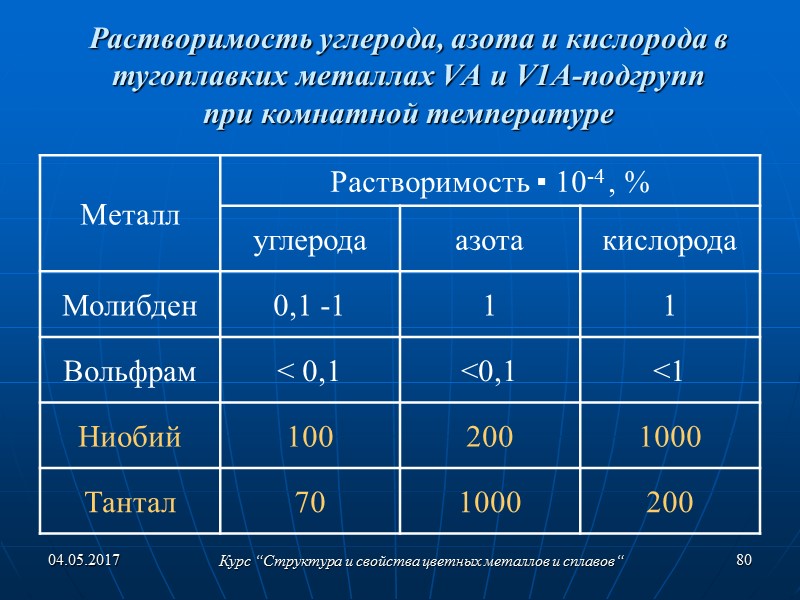 Растворимость углерода, азота и кислорода в тугоплавких металлах VA и V1A-подгрупп при комнатной температуре

| Металл | Растворимость ▪ $10^{-4}$, % | | |
|---|---|---|---|
| | углерода | азота | кислорода |
| Молибден | 0,1 -1 | 1 | 1 |
| Вольфрам | < 0,1 | <0,1 | <1 |
| Ниобий | 100 | 200 | 1000 |
| Тантал | 70 | 1000 | 200 |

04.05.2017

Курс “Структура и свойства цветных металлов и сплавов“

80